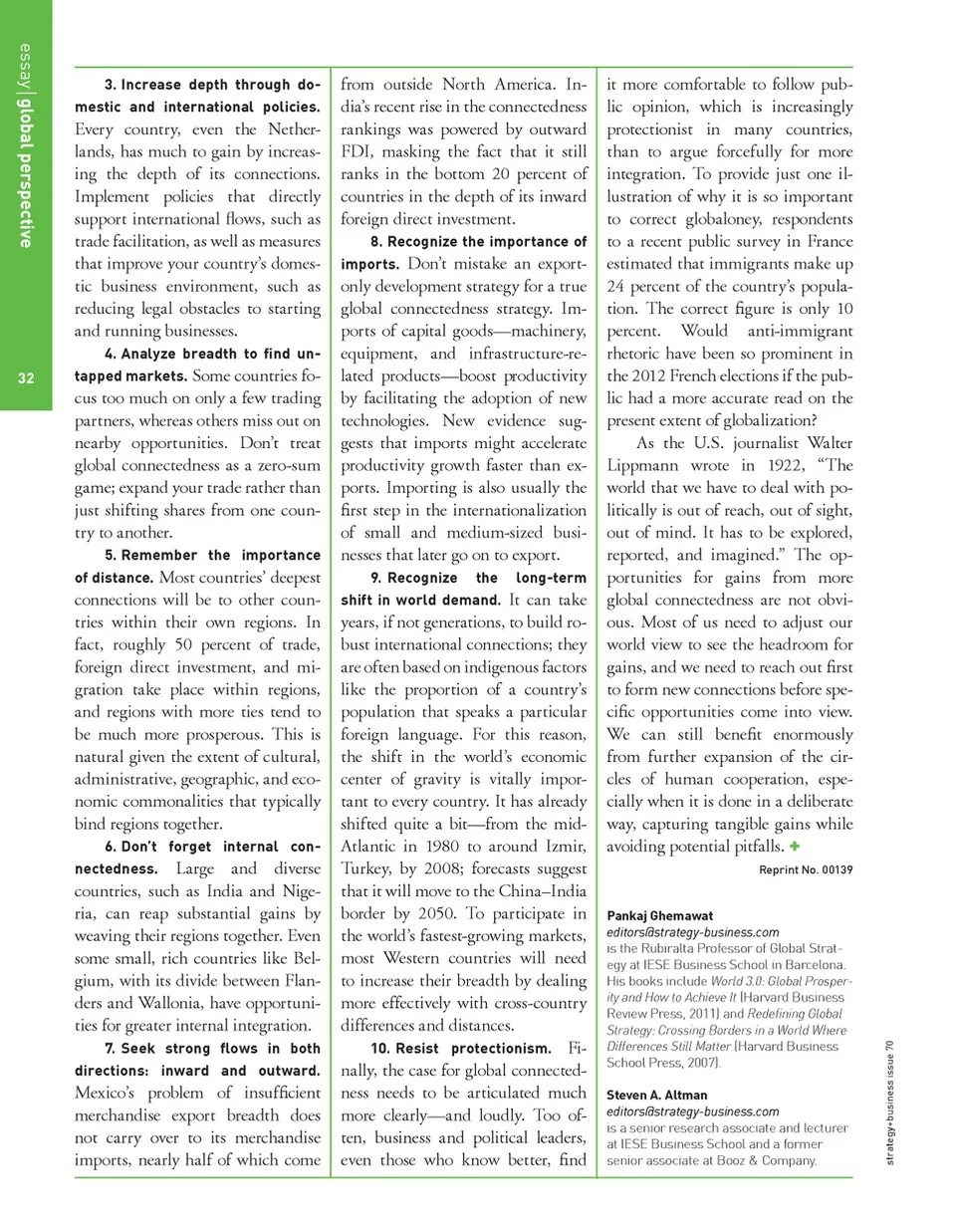 essay | global perspective

32

3. Increase depth through domestic and international policies. Every country, even the Netherlands, has much to gain by increasing the depth of its connections. Implement policies that directly support international flows, such as trade facilitation, as well as measures that improve your country's domestic business environment, such as reducing legal obstacles to starting and running businesses.

4. Analyze breadth to find untapped markets. Some countries focus too much on only a few trading partners, whereas others miss out on nearby opportunities. Don't treat global connectedness as a zero-sum game; expand your trade rather than just shifting shares from one country to another.

5. Remember the importance of distance. Most countries' deepest connections will be to other countries within their own regions. In fact, roughly 50 percent of trade, foreign direct investment, and migration take place within regions, and regions with more ties tend to be much more prosperous. This is natural given the extent of cultural, administrative, geographic, and economic commonalities that typically bind regions together.

6. Don't forget internal connectedness. Large and diverse countries, such as India and Nigeria, can reap substantial gains by weaving their regions together. Even some small, rich countries like Belgium, with its divide between Flanders and Wallonia, have opportunities for greater internal integration.

7. Seek strong flows in both directions: inward and outward. Mexico's problem of insufficient merchandise export breadth does not carry over to its merchandise imports, nearly half of which come from outside North America. India's recent rise in the connectedness rankings was powered by outward FDI, masking the fact that it still ranks in the bottom 20 percent of countries in the depth of its inward foreign direct investment.

8. Recognize the importance of imports. Don't mistake an export-only development strategy for a true global connectedness strategy. Imports of capital goods—machinery, equipment, and infrastructure-related products—boost productivity by facilitating the adoption of new technologies. New evidence suggests that imports might accelerate productivity growth faster than exports. Importing is also usually the first step in the internationalization of small and medium-sized businesses that later go on to export.

9. Recognize the long-term shift in world demand. It can take years, if not generations, to build robust international connections; they are often based on indigenous factors like the proportion of a country's population that speaks a particular foreign language. For this reason, the shift in the world's economic center of gravity is vitally important to every country. It has already shifted quite a bit—from the mid-Atlantic in 1980 to around Izmir, Turkey, by 2008; forecasts suggest that it will move to the China–India border by 2050. To participate in the world's fastest-growing markets, most Western countries will need to increase their breadth by dealing more effectively with cross-country differences and distances.

10. Resist protectionism. Finally, the case for global connectedness needs to be articulated much more clearly—and loudly. Too often, business and political leaders, even those who know better, find it more comfortable to follow public opinion, which is increasingly protectionist in many countries, than to argue forcefully for more integration. To provide just one illustration of why it is so important to correct globaloney, respondents to a recent public survey in France estimated that immigrants make up 24 percent of the country's population. The correct figure is only 10 percent. Would anti-immigrant rhetoric have been so prominent in the 2012 French elections if the public had a more accurate read on the present extent of globalization?

As the U.S. journalist Walter Lippmann wrote in 1922, "The world that we have to deal with politically is out of reach, out of sight, out of mind. It has to be explored, reported, and imagined." The opportunities for gains from more global connectedness are not obvious. Most of us need to adjust our world view to see the headroom for gains, and we need to reach out first to form new connections before specific opportunities come into view. We can still benefit enormously from further expansion of the circles of human cooperation, especially when it is done in a deliberate way, capturing tangible gains while avoiding potential pitfalls. +

Reprint No. 00139

Pankaj Ghemawat
editors@strategy-business.com
is the Rubiralta Professor of Global Strategy at IESE Business School in Barcelona. His books include World 3.0: Global Prosperity and How to Achieve It (Harvard Business Review Press, 2011) and Redefining Global Strategy: Crossing Borders in a World Where Differences Still Matter (Harvard Business School Press, 2007).

Steven A. Altman
editors@strategy-business.com
is a senior research associate and lecturer at IESE Business School and a former senior associate at Booz & Company.

strategy+business issue 70